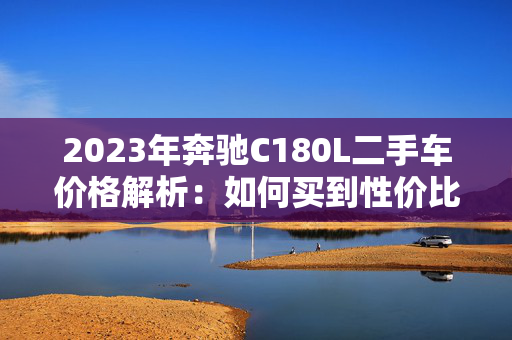 2023年奔驰C180L二手车价格解析：如何买到性价比